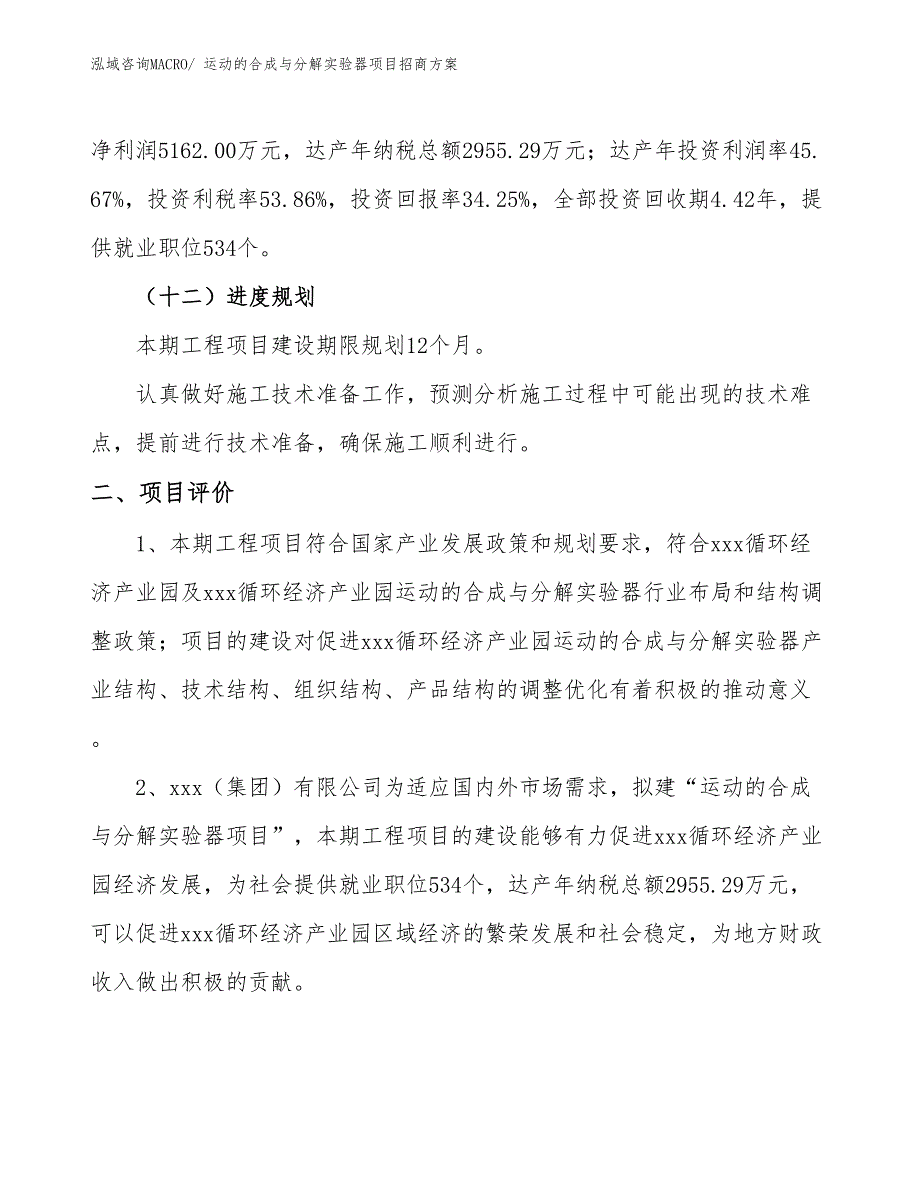 泓域咨询MACRO/ 运动的合成与分解实验器项目招商方案

净利润5162.00万元，达产年纳税总额2955.29万元；达产年投资利润率45.67%，投资利税率53.86%，投资回报率34.25%，全部投资回收期4.42年，提供就业职位534个。

（十二）进度规划

本期工程项目建设期限规划12个月。

认真做好施工技术准备工作，预测分析施工过程中可能出现的技术难点，提前进行技术准备，确保施工顺利进行。

二、项目评价

1、本期工程项目符合国家产业发展政策和规划要求，符合xxx循环经济产业园及xxx循环经济产业园运动的合成与分解实验器行业布局和结构调整政策；项目的建设对促进xxx循环经济产业园运动的合成与分解实验器产业结构、技术结构、组织结构、产品结构的调整优化有着积极的推动意义。

2、xxx（集团）有限公司为适应国内外市场需求，拟建“运动的合成与分解实验器项目”，本期工程项目的建设能够有力促进xxx循环经济产业园经济发展，为社会提供就业职位534个，达产年纳税总额2955.29万元，可以促进xxx循环经济产业园区域经济的繁荣发展和社会稳定，为地方财政收入做出积极的贡献。